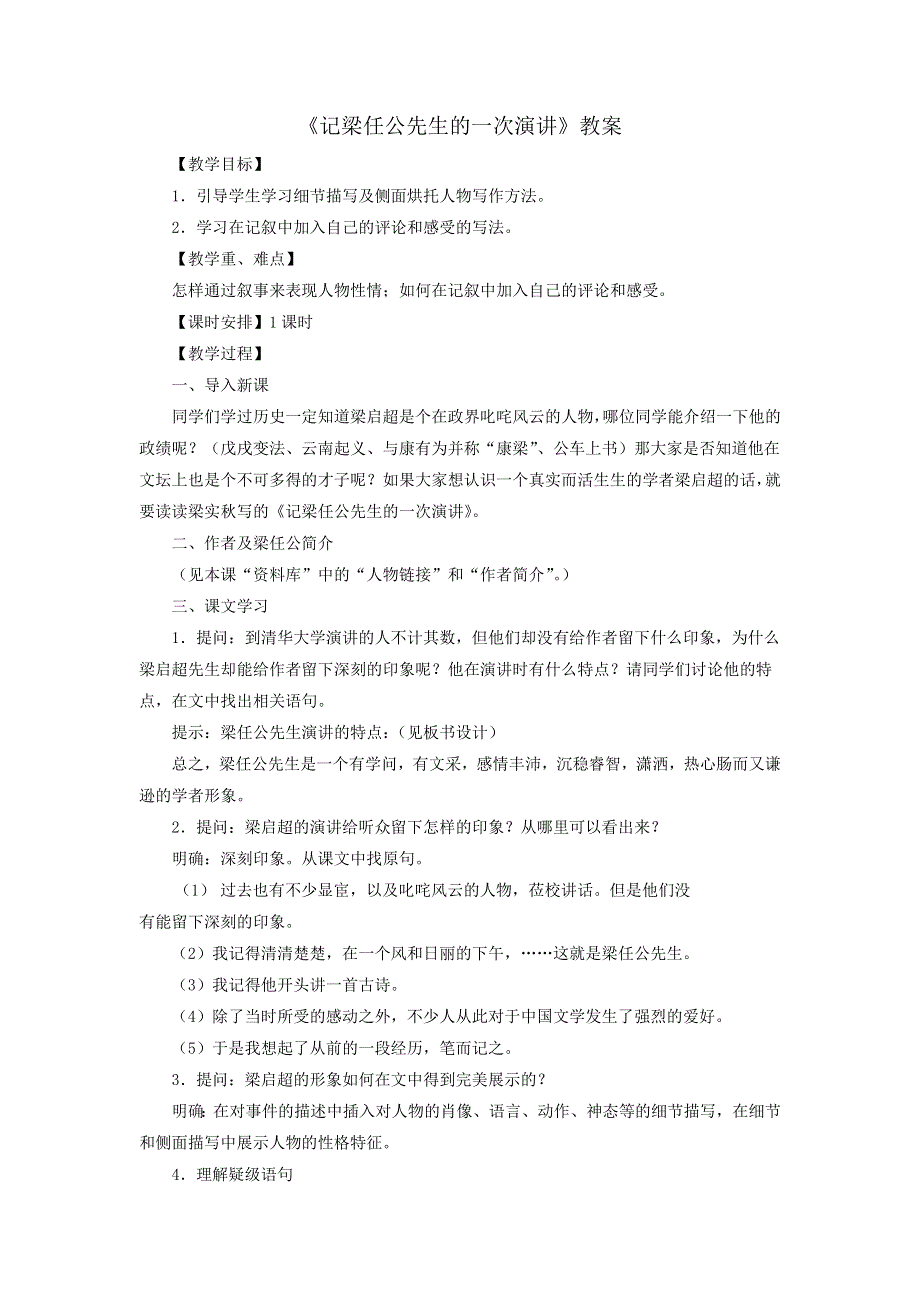 《记梁任公先生的一次演讲》教案

【教学目标】

1．引导学生学习细节描写及侧面烘托人物写作方法。

2．学习在记叙中加入自己的评论和感受的写法。

【教学重、难点】

怎样通过叙事来表现人物性情；如何在记叙中加入自己的评论和感受。

【课时安排】1 课时

【教学过程】

一、导入新课

同学们学过历史一定知道梁启超是个在政界叱咤风云的人物，哪位同学能介绍一下他的政绩呢？（戊戌变法、云南起义、与康有为并称“康梁”、公车上书）那大家是否知道他在文坛上也是个不可多得的才子呢？如果大家想认识一个真实而活生生的学者梁启超的话，就要读读梁实秋写的《记梁任公先生的一次演讲》。

二、作者及梁任公简介

（见本课“资料库”中的“人物链接”和“作者简介”。）

三、课文学习

1．提问：到清华大学演讲的人不计其数，但他们却没有给作者留下什么印象，为什么梁启超先生却能给作者留下深刻的印象呢？他在演讲时有什么特点？请同学们讨论他的特点，在文中找出相关语句。

提示：梁任公先生演讲的特点：(见板书设计)

总之，梁任公先生是一个有学问，有文采，感情丰沛，沉稳睿智，潇洒，热心肠而又谦逊的学者形象。

2．提问：梁启超的演讲给听众留下怎样的印象？从哪里可以看出来？

明确：深刻印象。从课文中找原句。

（1） 过去也有不少显宦，以及叱咤风云的人物，莅校讲话。但是他们没有能留下深刻的印象。

（2）我记得清清楚楚，在一个风和日丽的下午，……这就是梁任公先生。

（3）我记得他开头讲一首古诗。

（4）除了当时所受的感动之外，不少人从此对于中国文学发生了强烈的爱好。

（5）于是我想起了从前的一段经历，笔而记之。

3．提问：梁启超的形象如何在文中得到完美展示的？

明确：在对事件的描述中插入对人物的肖像、语言、动作、神态等的细节描写，在细节和侧面描写中展示人物的性格特征。

4．理解疑级语句